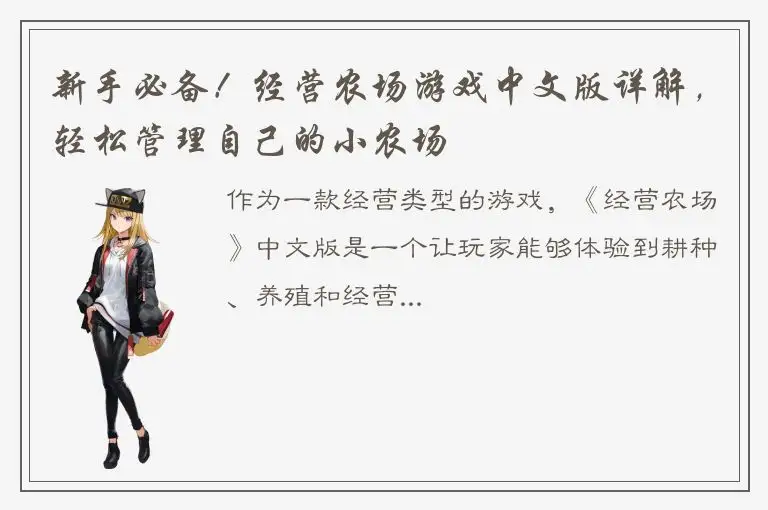 新手必备！经营农场游戏中文版详解，轻松管理自己的小农场

作为一款经营类型的游戏，《经营农场》中文版是一个让玩家能够体验到耕种、养殖和经营...